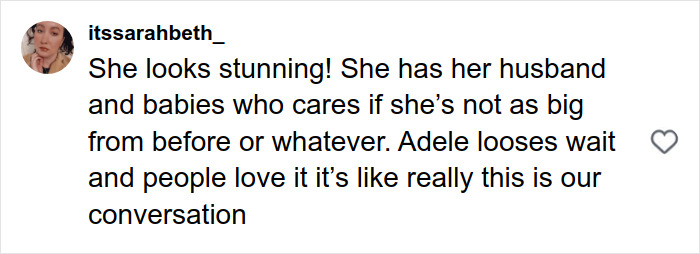 itssarahbeth_

She looks stunning! She has her husband and babies who cares if she’s not as big from before or whatever. Adele looses wait and people love it it’s like really this is our conversation